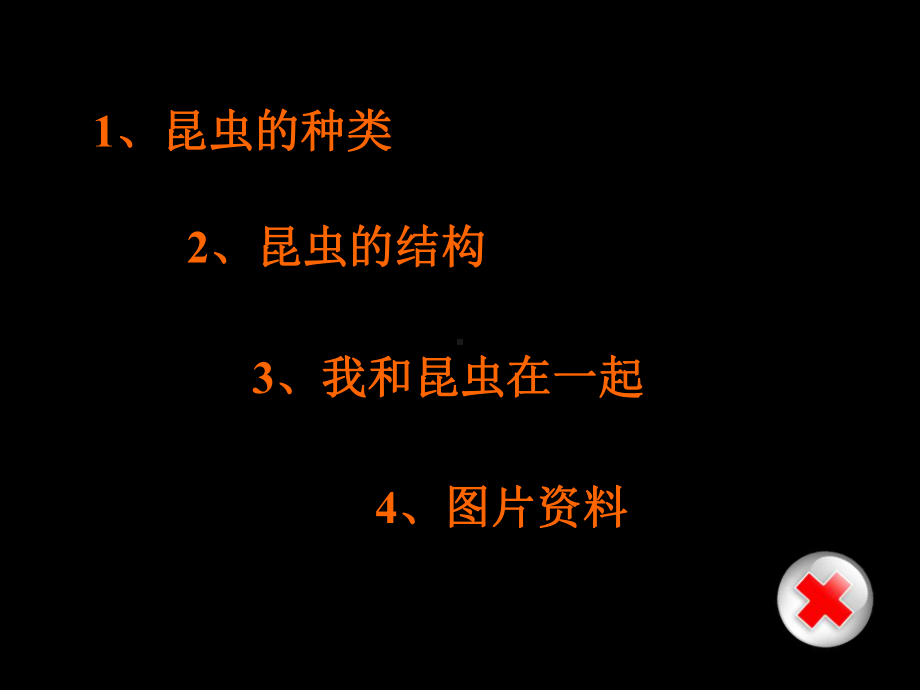 1、昆虫的种类

2、昆虫的结构

3、我和昆虫在一起

4、图片资料